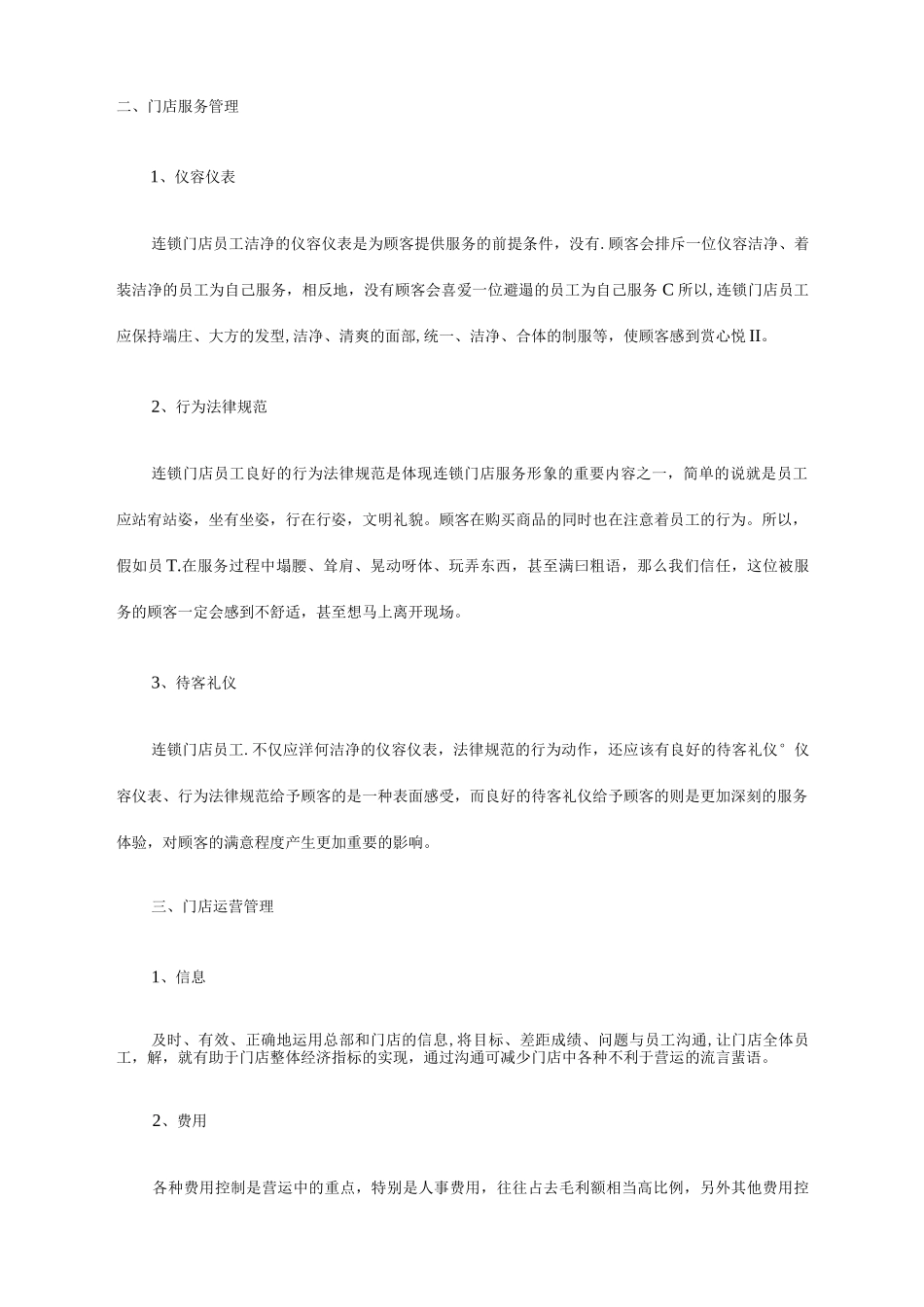 二、门店服务管理

1、仪容仪表

连锁门店员工洁净的仪容仪表是为顾客提供服务的前提条件，没有.顾客会排斥一位仪容洁净、着装洁净的员工为自己服务，相反地，没有顾客会喜爱一位邋遢的员工为自己服务C所以,连锁门店员工应保持端庄、大方的发型,洁净、清爽的面部,统一、洁净、合体的制服等，使顾客感到赏心悦II。

2、行为法律规范

连锁门店员工良好的行为法律规范是体现连锁门店服务形象的重要内容之一，简单的说就是员工应站宥站姿，坐有坐姿，行在行姿，文明礼貌。顾客在购买商品的同时也在注意着员工的行为。所以，假如员T.在服务过程中塌腰、耸肩、晃动呀体、玩弄东西，甚至满曰粗语，那么我们信任，这位被服务的顾客一定会感到不舒适，甚至想马上离开现场。

3、待客礼仪

连锁门店员工.不仅应洋何洁净的仪容仪表，法律规范的行为动作，还应该有良好的待客礼仪°仪容仪表、行为法律规范给予顾客的是一种表面感受，而良好的待客礼仪给予顾客的则是更加深刻的服务体验，对顾客的满意程度产生更加重要的影响。

三、门店运营管理

1、信息

及时、有效、正确地运用总部和门店的信息,将目标、差距成绩、问题与员工沟通,让门店全体员工,解，就有助于门店整体经济指标的实现，通过沟通可减少门店中各种不利于营运的流言蜚语。

2、费用

各种费用控制是营运中的重点，特别是人事费用，往往占去毛利额相当高比例，另外其他费用控